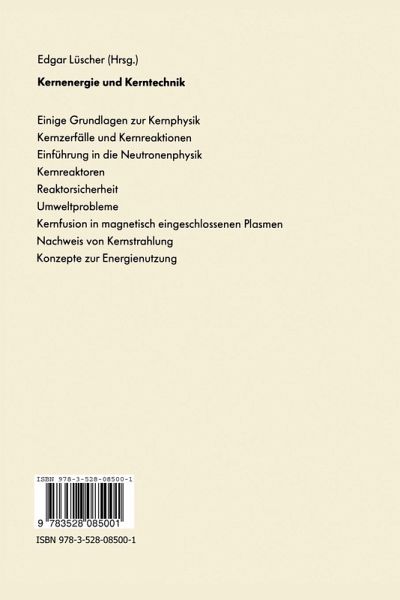 Edgar Lüscher (Hrsg.)

Kernenergie und Kerntechnik

Einige Grundlagen zur Kernphysik
Kernzerfälle und Kernreaktionen
Einführung in die Neutronenphysik
Kernreaktoren
Reaktorsicherheit
Umweltprobleme
Kernfusion in magnetisch eingeschlossenen Plasmen
Nachweis von Kernstrahlung
Konzepte zur Energienutzung

ISBN 978-3-528-08500-1

9 783528 085001

ISBN 978-3-528-08500-1